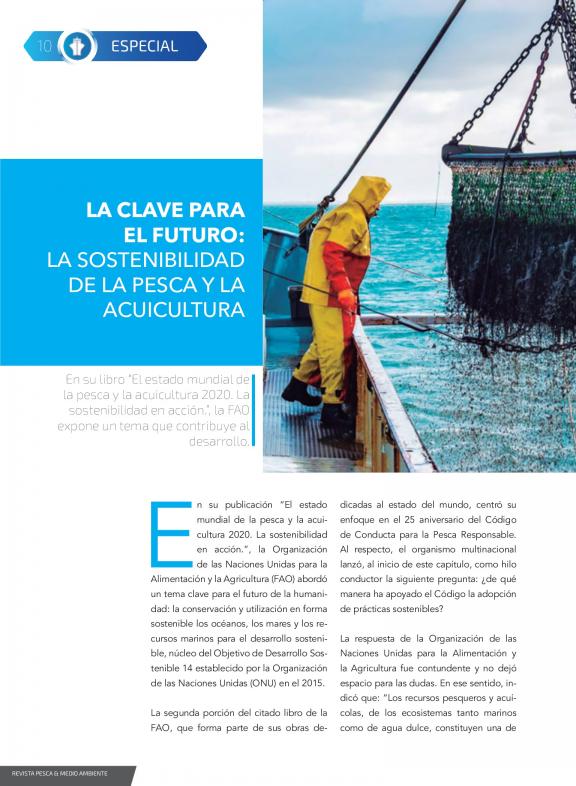 10 ESPECIAL

LA CLAVE PARA EL FUTURO: LA SOSTENIBILIDAD DE LA PESCA Y LA ACUICULTURA

En su libro "El estado mundial de la pesca y la acuicultura 2020. La sostenibilidad en acción.", la FAO expone un tema que contribuye al desarrollo.

En su publicación "El estado mundial de la pesca y la acuicultura 2020. La sostenibilidad en acción.", la Organización de las Naciones Unidas para la Alimentación y la Agricultura (FAO) abordó un tema clave para el futuro de la humanidad: la conservación y utilización en forma sostenible los océanos, los mares y los recursos marinos para el desarrollo sostenible, núcleo del Objetivo de Desarrollo Sostenible 14 establecido por la Organización de las Naciones Unidas (ONU) en el 2015.

La segunda porción del citado libro de la FAO, que forma parte de sus obras dedicadas al estado del mundo, centró su enfoque en el 25 aniversario del Código de Conducta para la Pesca Responsable. Al respecto, el organismo multinacional lanzó, al inicio de este capítulo, como hilo conductor la siguiente pregunta: ¿de qué manera ha apoyado el Código la adopción de prácticas sostenibles?

La respuesta de la Organización de las Naciones Unidas para la Alimentación y la Agricultura fue contundente y no dejó espacio para las dudas. En ese sentido, indicó que: "Los recursos pesqueros y acuícolas, de los ecosistemas tanto marinos como de agua dulce, constituyen una de

REVISTA PESCA & MEDIO AMBIENTE